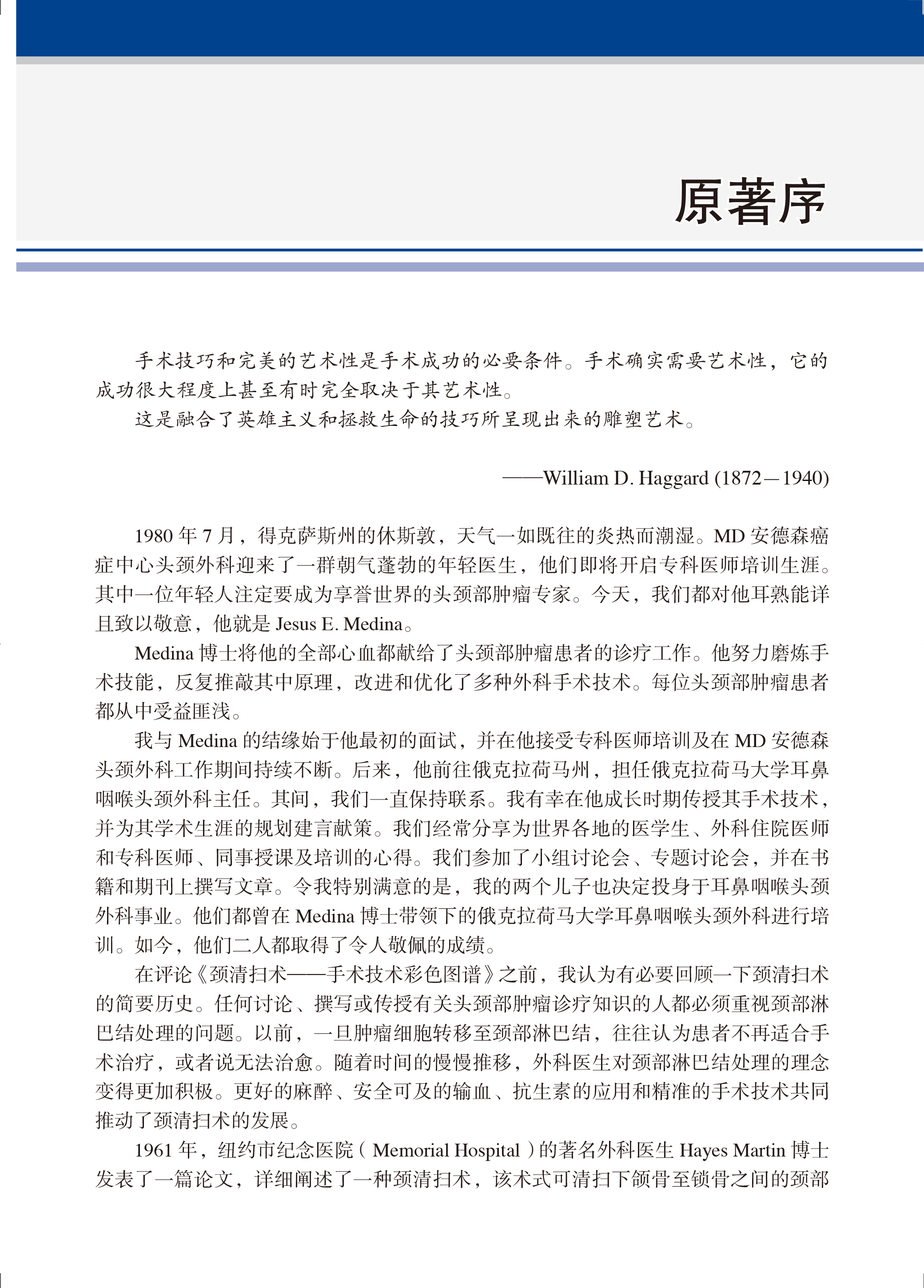 原著序

手术技巧和完美的艺术性是手术成功的必要条件。手术确实需要艺术性，它的成功很大程度上甚至有时完全取决于其艺术性。

这是融合了英雄主义和拯救生命的技巧所呈现出来的雕塑艺术。

——William D. Haggard (1872—1940)

1980 年 7 月，得克萨斯州的休斯敦，天气一如既往的炎热而潮湿。MD 安德森癌症中心头颈外科迎来了一群朝气蓬勃的年轻医生，他们即将开启专科医师培训生涯。其中一位年轻人注定要成为享誉世界的头颈部肿瘤专家。今天，我们都对他耳熟能详且致以敬意，他就是 Jesus E. Medina。

Medina 博士将他的全部心血都献给了头颈部肿瘤患者的诊疗工作。他努力磨炼手术技能，反复推敲其中原理，改进和优化了多种外科手术技术。每位头颈部肿瘤患者都从中受益匪浅。

我与 Medina 的结缘始于他最初的面试，并在他接受专科医师培训及在 MD 安德森头颈外科工作期间持续不断。后来，他前往俄克拉荷马州，担任俄克拉荷马大学耳鼻咽喉头颈外科主任。其间，我们一直保持联系。我有幸在他成长时期传授其手术技术，并为其学术生涯的规划建言献策。我们经常分享为世界各地的医学生、外科住院医师和专科医师、同事授课及培训的心得。我们参加了小组讨论会、专题讨论会，并在书籍和期刊上撰写文章。令我特别满意的是，我的两个儿子也决定投身于耳鼻咽喉头颈外科事业。他们都曾在 Medina 博士带领下的俄克拉荷马大学耳鼻咽喉头颈外科进行培训。如今，他们二人都取得了令人敬佩的成绩。

在评论《颈清扫术——手术技术彩色图谱》之前，我认为有必要回顾一下颈清扫术的简要历史。任何讨论、撰写或传授有关头颈部肿瘤诊疗知识的人都必须重视颈部淋巴结处理的问题。以前，一旦肿瘤细胞转移至颈部淋巴结，往往认为患者不再适合手术治疗，或者说无法治愈。随着时间的慢慢推移，外科医生对颈部淋巴结处理的理念变得更加积极。更好的麻醉、安全可及的输血、抗生素的应用和精准的手术技术共同推动了颈清扫术的发展。

1961 年，纽约市纪念医院（Memorial Hospital）的著名外科医生 Hayes Martin 博士发表了一篇论文，详细阐述了一种颈清扫术，该术式可清扫下颌骨至锁骨之间的颈部